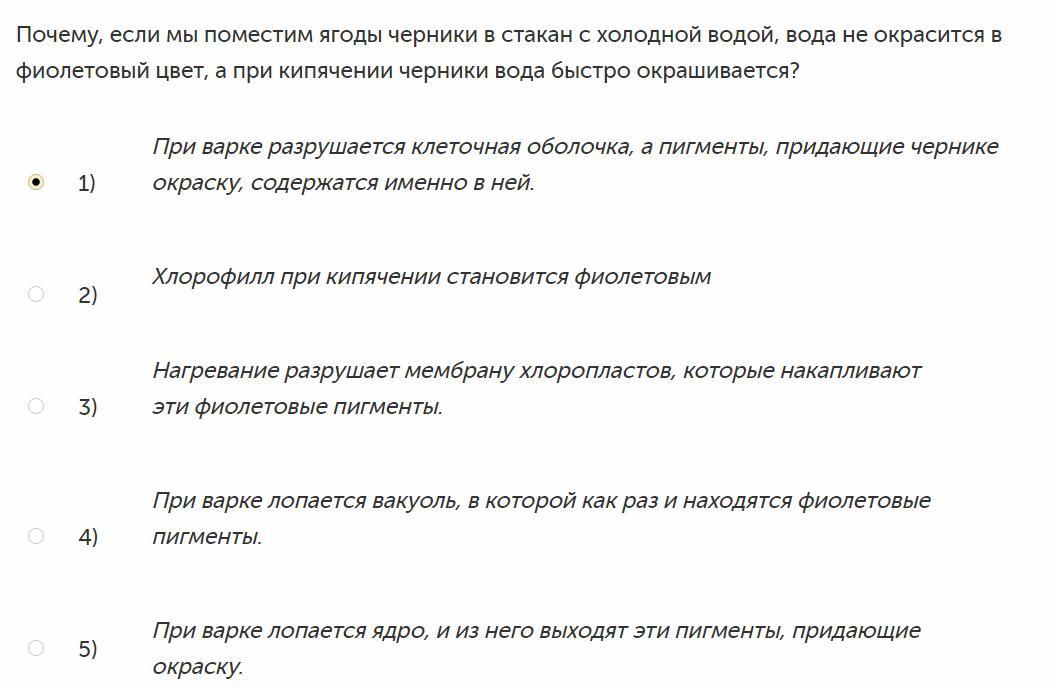 Почему, если мы поместим ягоды черники в стакан с холодной водой, вода не окрасится в фиолетовый цвет, а при кипячении черники вода быстро окрашивается?

1) При варке разрушается клеточная оболочка, а пигменты, придающие чернике окраску, содержатся именно в ней.

2) Хлорофилл при кипячении становится фиолетовым

3) Нагревание разрушает мембрану хлоропластов, которые накапливают эти фиолетовые пигменты.

4) При варке лопается вакуоль, в которой как раз и находятся фиолетовые пигменты.

5) При варке лопается ядро, и из него выходят эти пигменты, придающие окраску.